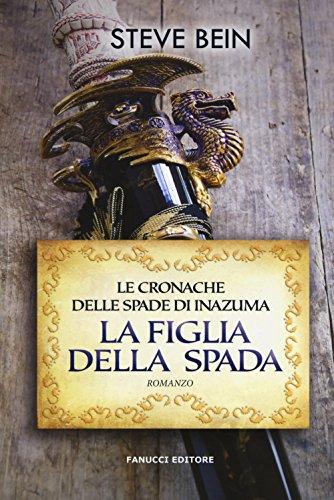 STEVE BEIN

LE CRONACHE
DELLE SPADE DI INAZUMA
LA FIGLIA
DELLA SPADA
ROMANZO

FANUCCI EDITORE